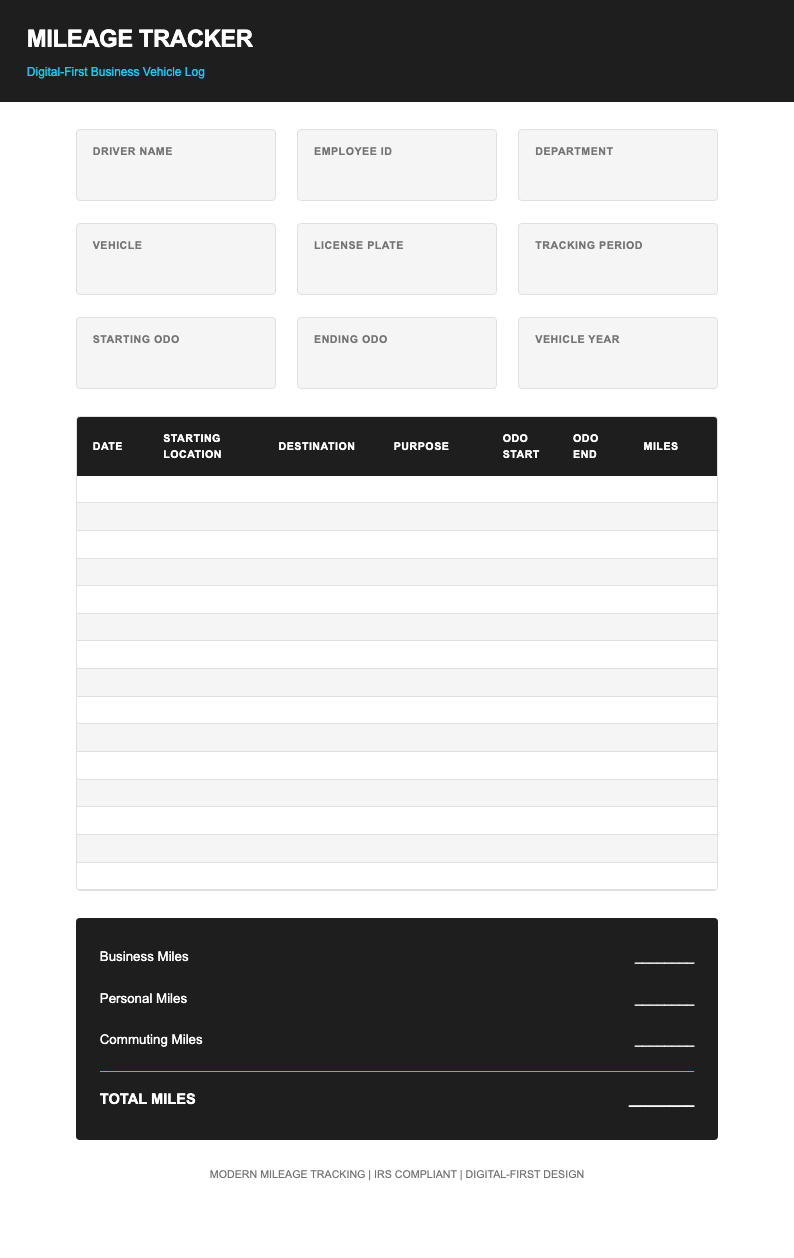 MILEAGE TRACKER

Digital-First Business Vehicle Log

DRIVER NAME

EMPLOYEE ID

DEPARTMENT

VEHICLE

LICENSE PLATE

TRACKING PERIOD

STARTING ODO

ENDING ODO

VEHICLE YEAR

| DATE | STARTING LOCATION | DESTINATION | PURPOSE | ODO START | ODO END | MILES |
|---|---|---|---|---|---|---|
| | | | | | | |
| | | | | | | |
| | | | | | | |
| | | | | | | |
| | | | | | | |
| | | | | | | |
| | | | | | | |
| | | | | | | |
| | | | | | | |
| | | | | | | |
| | | | | | | |
| | | | | | | |
| | | | | | | |
| | | | | | | |
| | | | | | | |

Business Miles ________

Personal Miles ________

Commuting Miles ________

TOTAL MILES ________

MODERN MILEAGE TRACKING | IRS COMPLIANT | DIGITAL-FIRST DESIGN